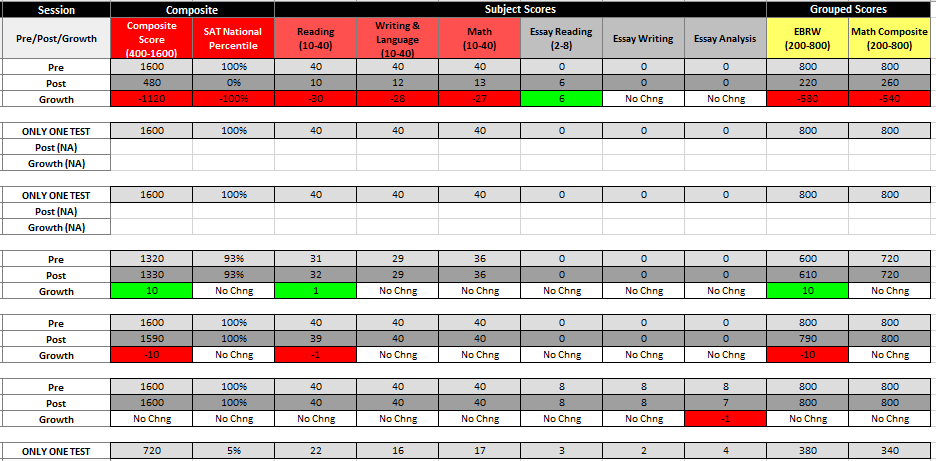 | Session | Composite | | Subject Scores | | | | | | Grouped Scores | |
|---|---|---|---|---|---|---|---|---|---|---|
| Pre/Post/Growth | Composite Score (400-1600) | SAT National Percentile | Reading (10-40) | Writing & Language (10-40) | Math (10-40) | Essay Reading (2-8) | Essay Writing | Essay Analysis | EBRW (200-800) | Math Composite (200-800) |
| Pre | 1600 | 100% | 40 | 40 | 40 | 0 | 0 | 0 | 800 | 800 |
| Post | 480 | 0% | 10 | 12 | 13 | 6 | 0 | 0 | 220 | 260 |
| Growth | -1120 | -100% | -30 | -28 | -27 | 6 | No Chng | No Chng | -580 | -540 |
| | | | | | | | | | | |
| ONLY ONE TEST | 1600 | 100% | 40 | 40 | 40 | 0 | 0 | 0 | 800 | 800 |
| Post (NA) | | | | | | | | | | |
| Growth (NA) | | | | | | | | | | |
| | | | | | | | | | | |
| ONLY ONE TEST | 1600 | 100% | 40 | 40 | 40 | 0 | 0 | 0 | 800 | 800 |
| Post (NA) | | | | | | | | | | |
| Growth (NA) | | | | | | | | | | |
| | | | | | | | | | | |
| Pre | 1320 | 93% | 31 | 29 | 36 | 0 | 0 | 0 | 600 | 720 |
| Post | 1330 | 93% | 32 | 29 | 36 | 0 | 0 | 0 | 610 | 720 |
| Growth | 10 | No Chng | 1 | No Chng | No Chng | No Chng | No Chng | No Chng | 10 | No Chng |
| | | | | | | | | | | |
| Pre | 1600 | 100% | 40 | 40 | 40 | 0 | 0 | 0 | 800 | 800 |
| Post | 1590 | 100% | 39 | 40 | 40 | 0 | 0 | 0 | 790 | 800 |
| Growth | -10 | No Chng | -1 | No Chng | No Chng | No Chng | No Chng | No Chng | -10 | No Chng |
| | | | | | | | | | | |
| Pre | 1600 | 100% | 40 | 40 | 40 | 8 | 8 | 8 | 800 | 800 |
| Post | 1600 | 100% | 40 | 40 | 40 | 8 | 8 | 7 | 800 | 800 |
| Growth | No Chng | No Chng | No Chng | No Chng | No Chng | No Chng | No Chng | -1 | No Chng | No Chng |
| | | | | | | | | | | |
| ONLY ONE TEST | 720 | 5% | 22 | 16 | 17 | 3 | 2 | 4 | 380 | 340 |